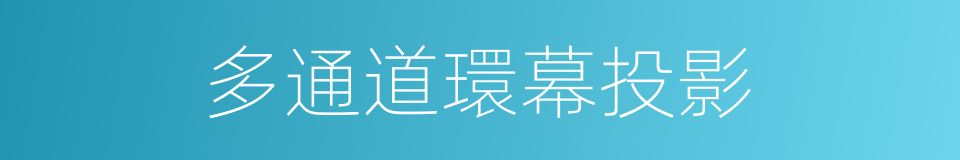 多通道環幕投影